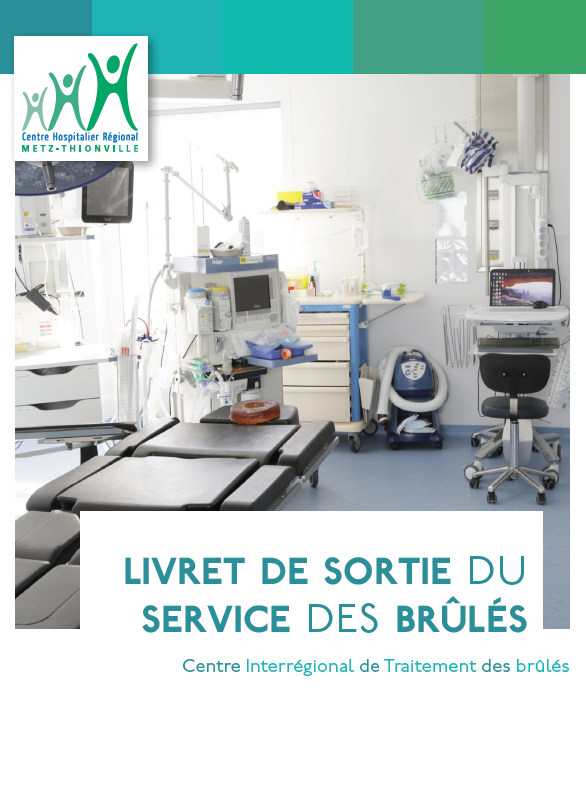 Centre Hospitalier Régional
METZ-THIONVILLE

LIVRET DE SORTIE DU SERVICE DES BRÛLÉS

Centre Interrégional de Traitement des brûlés